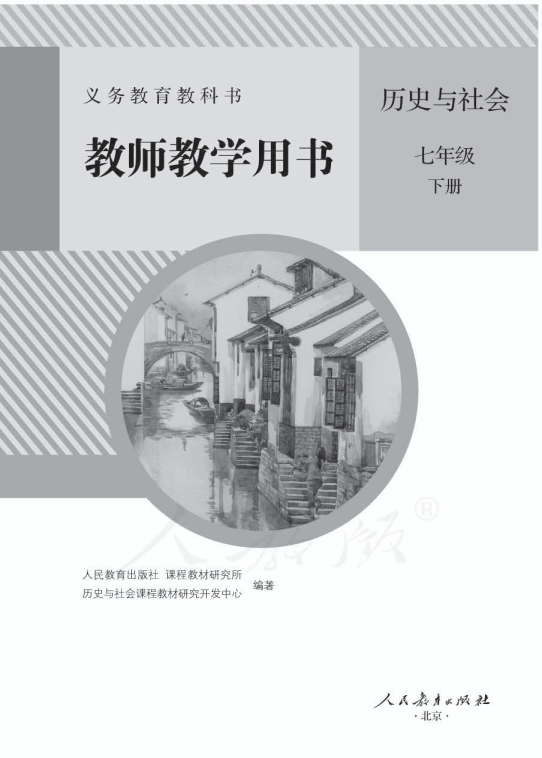 义务教育教科书

教师教学用书

历史与社会

七年级

下册

人教版®

人民教育出版社 课程教材研究所
历史与社会课程教材研究开发中心 编著

人民教育出版社
·北京·